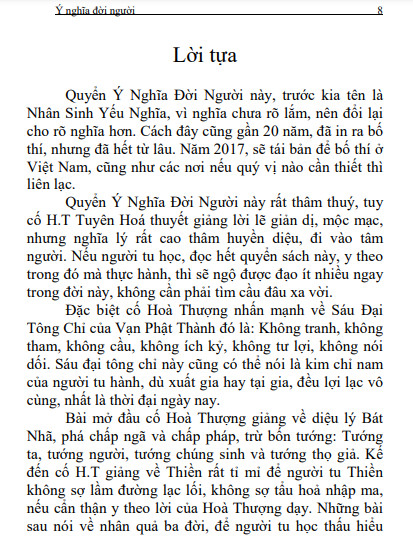 Ý nghĩa đời người 8

Lời tựa

Quyển Ý Nghĩa Đời Người này, trước kia tên là Nhân Sinh Yếu Nghĩa, vì nghĩa chưa rõ lắm, nên đổi lại cho rõ nghĩa hơn. Cách đây cũng gần 20 năm, đã in ra bố thí, nhưng đã hết từ lâu. Năm 2017, sẽ tái bản để bố thí ở Việt Nam, cũng như các nơi nếu quý vị nào cần thiết thì liên lạc.

Quyển Ý Nghĩa Đời Người này rất thâm thuý, tuy cố H.T Tuyên Hoá thuyết giảng lời lẽ giản dị, mộc mạc, nhưng nghĩa lý rất cao thâm huyền diệu, đi vào tâm người. Nếu người tu học, đọc hết quyển sách này, y theo trong đó mà thực hành, thì sẽ ngộ được đạo ít nhiều ngay trong đời này, không cần phải tìm cầu đâu xa vời.

Đặc biệt cố Hoà Thượng nhấn mạnh về Sáu Đại Tông Chỉ của Vạn Phật Thành đó là: Không tranh, không tham, không cầu, không ích kỷ, không tư lợi, không nói dối. Sáu đại tông chỉ này cũng có thể nói là kim chỉ nam của người tu hành, dù xuất gia hay tại gia, đều lợi lạc vô cùng, nhất là thời đại ngày nay.

Bài mở đầu cố Hoà Thượng giảng về diệu lý Bát Nhã, phá chấp ngã và chấp pháp, trừ bốn tướng: Tướng ta, tướng người, tướng chúng sinh và tướng thọ giả. Kế đến cố H.T giảng về Thiền rất tỉ mỉ để người tu Thiền không sợ lầm đường lạc lối, không sợ tẩu hoả nhập ma, nếu cẩn thận y theo lời của Hoà Thượng dạy. Những bài sau nói về nhân quả ba đời, để người tu học thấu hiểu